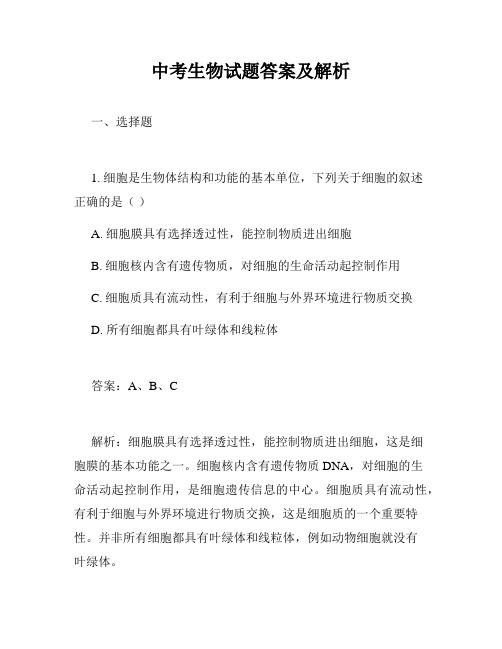 中考生物试题答案及解析

一、选择题

1. 细胞是生物体结构和功能的基本单位，下列关于细胞的叙述正确的是（ ）

A. 细胞膜具有选择透过性，能控制物质进出细胞

B. 细胞核内含有遗传物质，对细胞的生命活动起控制作用

C. 细胞质具有流动性，有利于细胞与外界环境进行物质交换

D. 所有细胞都具有叶绿体和线粒体

答案：A、B、C

解析：细胞膜具有选择透过性，能控制物质进出细胞，这是细胞膜的基本功能之一。细胞核内含有遗传物质 DNA，对细胞的生命活动起控制作用，是细胞遗传信息的中心。细胞质具有流动性，有利于细胞与外界环境进行物质交换，这是细胞质的一个重要特性。并非所有细胞都具有叶绿体和线粒体，例如动物细胞就没有叶绿体。